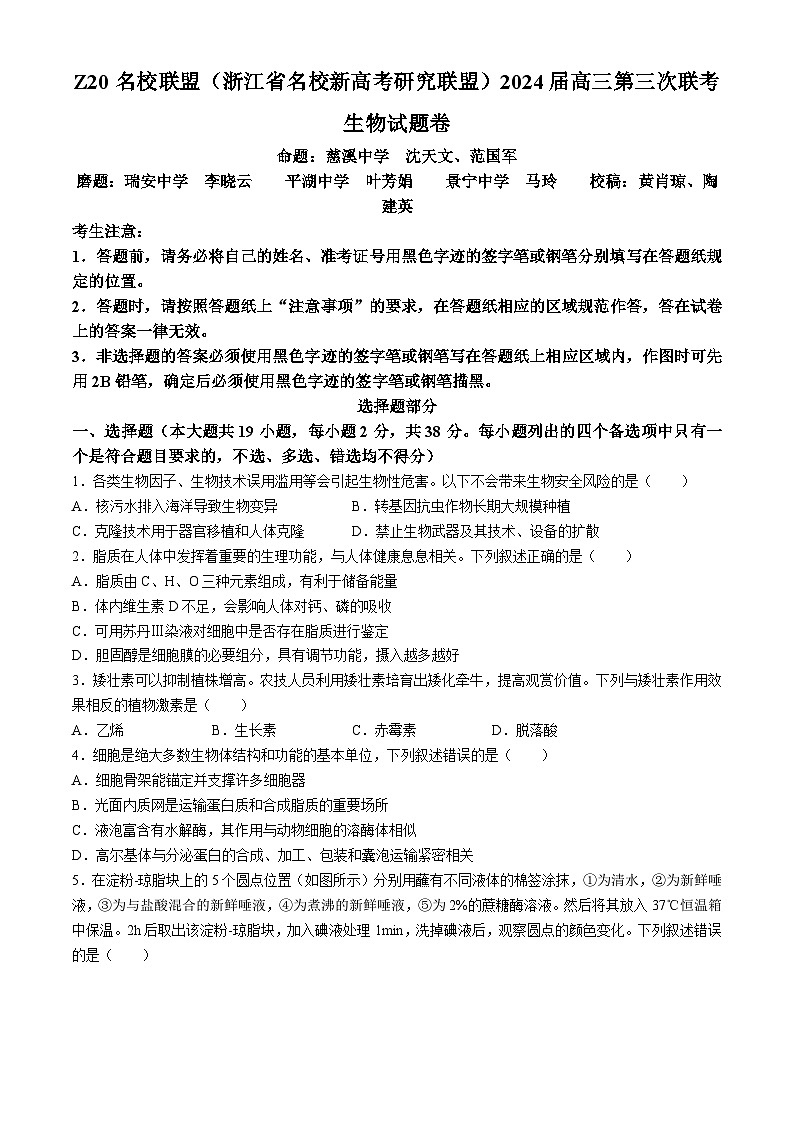 Z20 名校联盟（浙江省名校新高考研究联盟）2024 届高三第三次联考

生物试题卷

命题：慈溪中学　沈天文、范国军

磨题：瑞安中学　李晓云　　平湖中学　叶芳娟　　景宁中学　马玲　　校稿：黄肖琼、陶建英

考生注意：

1．答题前，请务必将自己的姓名、准考证号用黑色字迹的签字笔或钢笔分别填写在答题纸规定的位置。

2．答题时，请按照答题纸上“注意事项”的要求，在答题纸相应的区域规范作答，答在试卷上的答案一律无效。

3．非选择题的答案必须使用黑色字迹的签字笔或钢笔写在答题纸上相应区域内，作图时可先用 2B 铅笔，确定后必须使用黑色字迹的签字笔或钢笔描黑。

选择题部分

一、选择题（本大题共 19 小题，每小题 2 分，共 38 分。每小题列出的四个备选项中只有一个是符合题目要求的，不选、多选、错选均不得分）

1．各类生物因子、生物技术误用滥用等会引起生物性危害。以下不会带来生物安全风险的是（　　）

A．核污水排入海洋导致生物变异　　B．转基因抗虫作物长期大规模种植

C．克隆技术用于器官移植和人体克隆　　D．禁止生物武器及其技术、设备的扩散

2．脂质在人体中发挥着重要的生理功能，与人体健康息息相关。下列叙述正确的是（　　）

A．脂质由 C、H、O 三种元素组成，有利于储备能量

B．体内维生素 D 不足，会影响人体对钙、磷的吸收

C．可用苏丹Ⅲ染液对细胞中是否存在脂质进行鉴定

D．胆固醇是细胞膜的必要组分，具有调节功能，摄入越多越好

3．矮壮素可以抑制植株增高。农技人员利用矮壮素培育出矮化牵牛，提高观赏价值。下列与矮壮素作用效果相反的植物激素是（　　）

A．乙烯　　B．生长素　　C．赤霉素　　D．脱落酸

4．细胞是绝大多数生物体结构和功能的基本单位，下列叙述错误的是（　　）

A．细胞骨架能锚定并支撑许多细胞器

B．光面内质网是运输蛋白质和合成脂质的重要场所

C．液泡富含有水解酶，其作用与动物细胞的溶酶体相似

D．高尔基体与分泌蛋白的合成、加工、包装和囊泡运输紧密相关

5．在淀粉-琼脂块上的 5 个圆点位置（如图所示）分别用蘸有不同液体的棉签涂抹，①为清水，②为新鲜唾液，③为与盐酸混合的新鲜唾液，④为煮沸的新鲜唾液，⑤为 2%的蔗糖酶溶液。然后将其放入 37℃恒温箱中保温。2h 后取出该淀粉-琼脂块，加入碘液处理 1min，洗掉碘液后，观察圆点的颜色变化。下列叙述错误的是（　　）